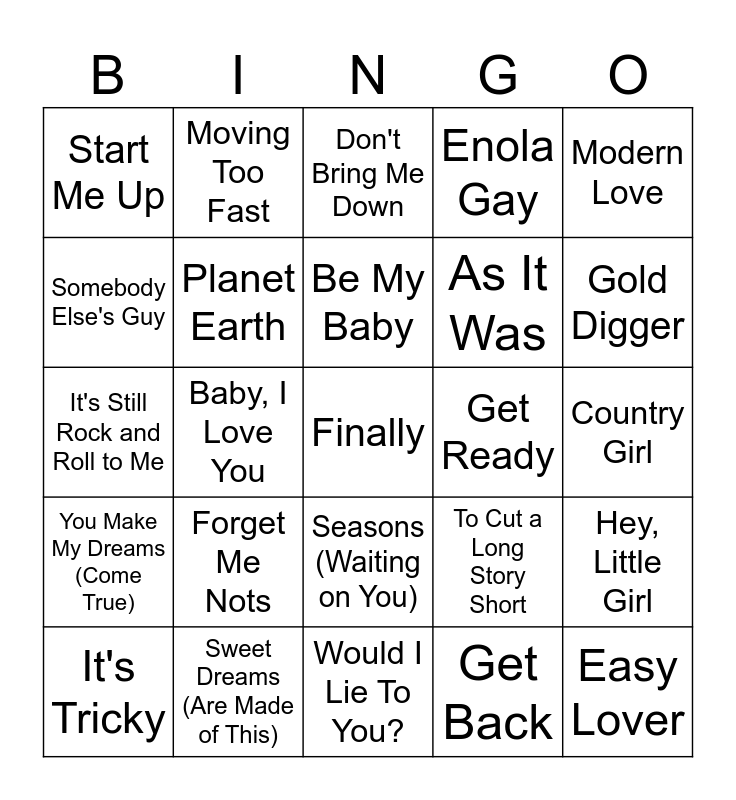 | B | I | N | G | O |
|---|---|---|---|---|
| Start Me Up | Moving Too Fast | Don't Bring Me Down | Enola Gay | Modern Love |
| Somebody Else's Guy | Planet Earth | Be My Baby | As It Was | Gold Digger |
| It's Still Rock and Roll to Me | Baby, I Love You | Finally | Get Ready | Country Girl |
| You Make My Dreams (Come True) | Forget Me Nots | Seasons (Waiting on You) | To Cut a Long Story Short | Hey, Little Girl |
| It's Tricky | Sweet Dreams (Are Made of This) | Would I Lie To You? | Get Back | Easy Lover |